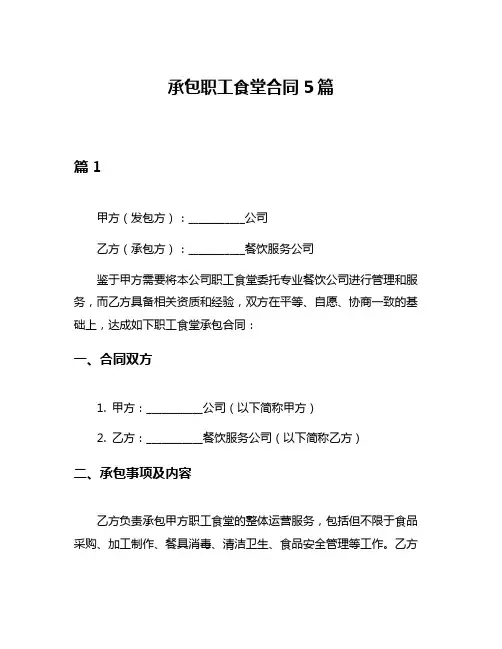 承包职工食堂合同 5 篇

篇 1

甲方（发包方）：__________公司

乙方（承包方）：__________餐饮服务公司

鉴于甲方需要将本公司职工食堂委托专业餐饮公司进行管理和服务，而乙方具备相关资质和经验，双方在平等、自愿、协商一致的基础上，达成如下职工食堂承包合同：

一、合同双方

1. 甲方：__________公司（以下简称甲方）

2. 乙方：__________餐饮服务公司（以下简称乙方）

二、承包事项及内容

乙方负责承包甲方职工食堂的整体运营服务，包括但不限于食品采购、加工制作、餐具消毒、清洁卫生、食品安全管理等工作。乙方